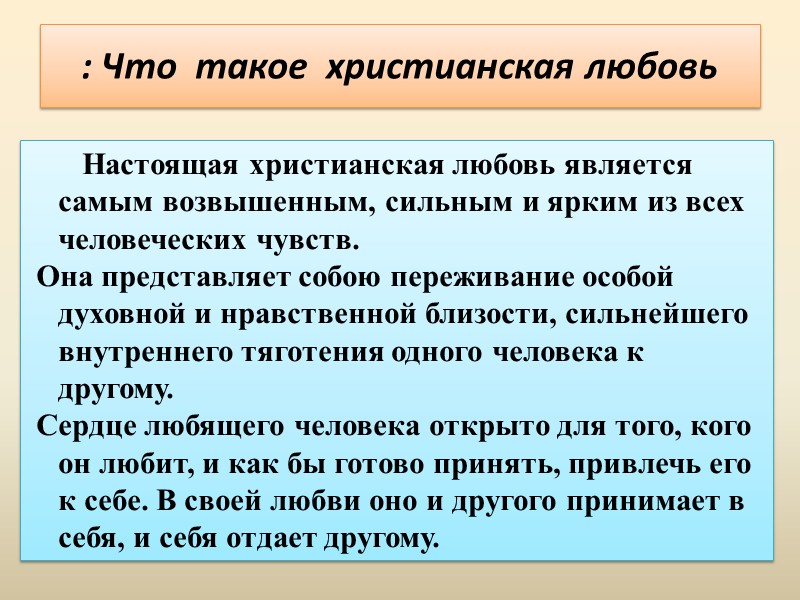 : Что такое христианская любовь

Настоящая христианская любовь является самым возвышенным, сильным и ярким из всех человеческих чувств.

Она представляет собою переживание особой духовной и нравственной близости, сильнейшего внутреннего тяготения одного человека к другому.

Сердце любящего человека открыто для того, кого он любит, и как бы готово принять, привлечь его к себе. В своей любви оно и другого принимает в себя, и себя отдает другому.